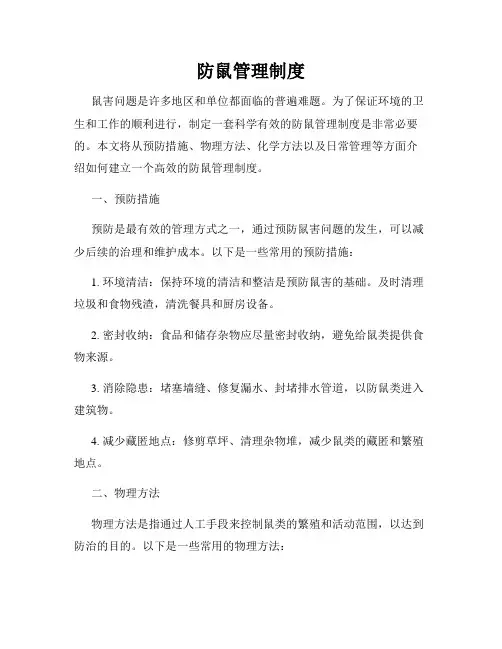 防鼠管理制度

鼠害问题是许多地区和单位都面临的普遍难题。为了保证环境的卫生和工作的顺利进行，制定一套科学有效的防鼠管理制度是非常必要的。本文将从预防措施、物理方法、化学方法以及日常管理等方面介绍如何建立一个高效的防鼠管理制度。

一、预防措施

预防是最有效的管理方式之一，通过预防鼠害问题的发生，可以减少后续的治理和维护成本。以下是一些常用的预防措施：

1. 环境清洁：保持环境的清洁和整洁是预防鼠害的基础。及时清理垃圾和食物残渣，清洗餐具和厨房设备。

2. 密封收纳：食品和储存杂物应尽量密封收纳，避免给鼠类提供食物来源。

3. 消除隐患：堵塞墙缝、修复漏水、封堵排水管道，以防鼠类进入建筑物。

4. 减少藏匿地点：修剪草坪、清理杂物堆，减少鼠类的藏匿和繁殖地点。

二、物理方法

物理方法是指通过人工手段来控制鼠类的繁殖和活动范围，以达到防治的目的。以下是一些常用的物理方法：